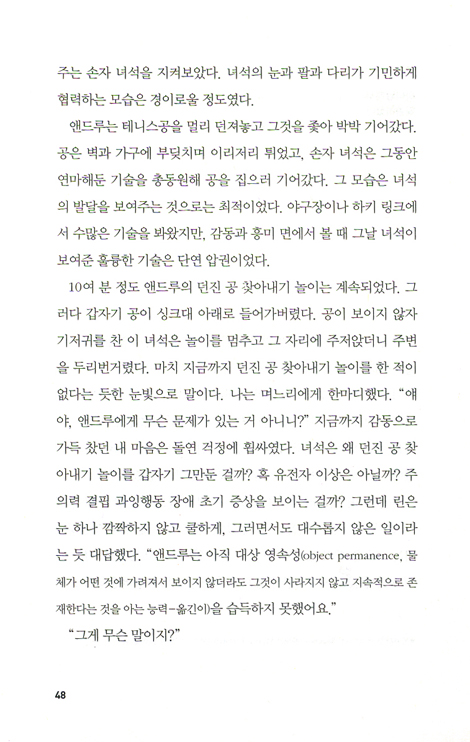 주는 손자 녀석을 지켜보았다. 녀석의 눈과 팔과 다리가 기민하게 협력하는 모습은 경이로울 정도였다.

앤드루는 테니스공을 멀리 던져놓고 그것을 좇아 박박 기어갔다. 공은 벽과 가구에 부딪치며 이리저리 튀었고, 손자 녀석은 그동안 연마해둔 기술을 총동원해 공을 집으러 기어갔다. 그 모습은 녀석의 발달을 보여주는 것으로는 최적이었다. 야구장이나 하키 링크에서 수많은 기술을 봐왔지만, 감동과 흥미 면에서 볼 때 그날 녀석이 보여준 훌륭한 기술은 단연 압권이었다.

10여 분 정도 앤드루의 던진 공 찾아내기 놀이는 계속되었다. 그러다 갑자기 공이 싱크대 아래로 들어가버렸다. 공이 보이지 않자 기저귀를 찬 이 녀석은 놀이를 멈추고 그 자리에 주저앉더니 주변을 두리번거렸다. 마치 지금까지 던진 공 찾아내기 놀이를 한 적이 없다는 듯한 눈빛으로 말이다. 나는 며느리에게 한마디했다. "얘야, 앤드루에게 무슨 문제가 있는 거 아니니?" 지금까지 감동으로 가득 찼던 내 마음은 돌연 걱정에 휩싸였다. 녀석은 왜 던진 공 찾아내기 놀이를 갑자기 그만둔 걸까? 혹 유전자 이상은 아닐까? 주의력 결핍 과잉행동 장애 초기 증상을 보이는 걸까? 그런데 린은 눈 하나 깜짝하지 않고 쿨하게, 그러면서도 대수롭지 않은 일이라는 듯 대답했다. "앤드루는 아직 대상 영속성(object permanence, 물체가 어떤 것에 가려져서 보이지 않더라도 그것이 사라지지 않고 지속적으로 존재한다는 것을 아는 능력-옮긴이)을 습득하지 못했어요."

"그게 무슨 말이지?"

48